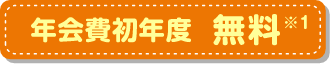 年会費初年度 無料※1